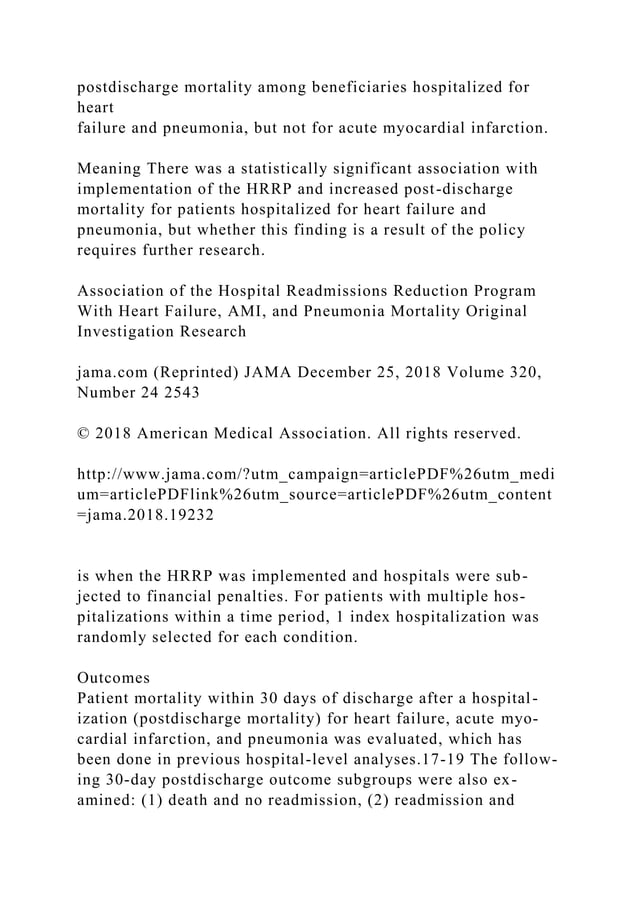 postdischarge mortality among beneficiaries hospitalized for heart failure and pneumonia, but not for acute myocardial infarction.

Meaning There was a statistically significant association with implementation of the HRRP and increased post-discharge mortality for patients hospitalized for heart failure and pneumonia, but whether this finding is a result of the policy requires further research.

Association of the Hospital Readmissions Reduction Program With Heart Failure, AMI, and Pneumonia Mortality Original Investigation Research

jama.com (Reprinted) JAMA December 25, 2018 Volume 320, Number 24 2543

© 2018 American Medical Association. All rights reserved.

http://www.jama.com/?utm_campaign=articlePDF%26utm_medium=articlePDFlink%26utm_source=articlePDF%26utm_content=jama.2018.19232

is when the HRRP was implemented and hospitals were subjected to financial penalties. For patients with multiple hospitalizations within a time period, 1 index hospitalization was randomly selected for each condition.

Outcomes
Patient mortality within 30 days of discharge after a hospitalization (postdischarge mortality) for heart failure, acute myocardial infarction, and pneumonia was evaluated, which has been done in previous hospital-level analyses.17-19 The following 30-day postdischarge outcome subgroups were also examined: (1) death and no readmission, (2) readmission and